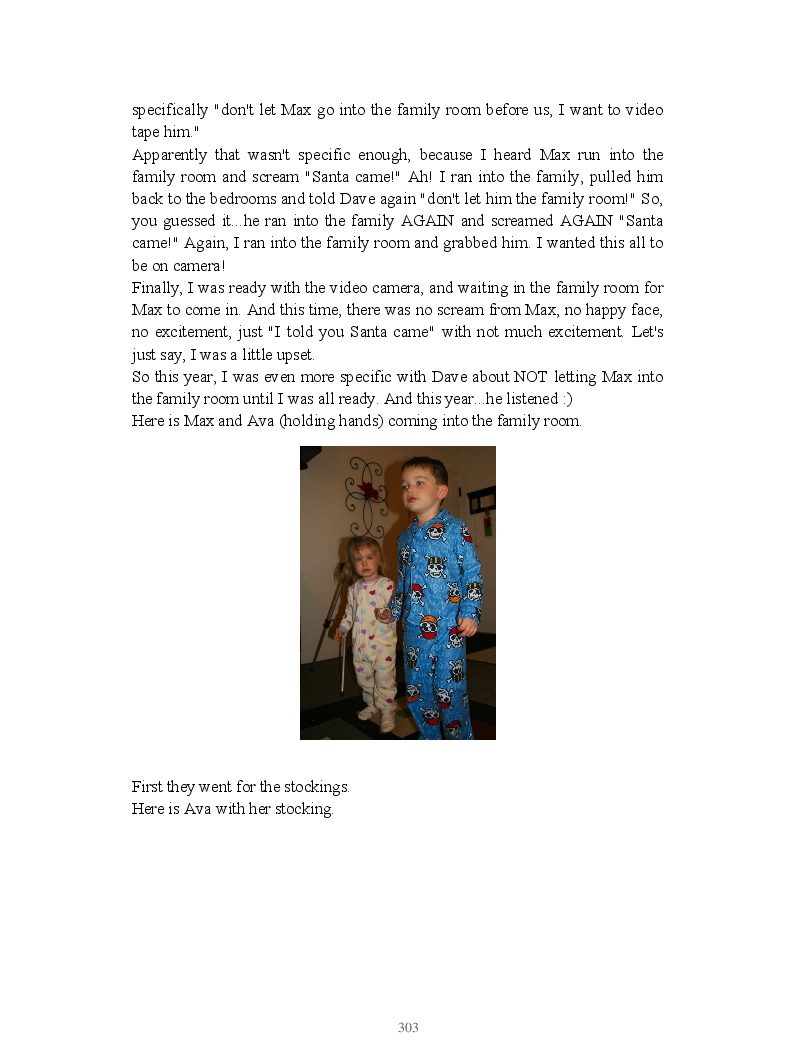 specifically "don't let Max go into the family room before us, I want to video tape him."
Apparently that wasn't specific enough, because I heard Max run into the family room and scream "Santa came!" Ah! I ran into the family, pulled him back to the bedrooms and told Dave again "don't let him the family room!" So, you guessed it...he ran into the family AGAIN and screamed AGAIN "Santa came!" Again, I ran into the family room and grabbed him. I wanted this all to be on camera!
Finally, I was ready with the video camera, and waiting in the family room for Max to come in. And this time, there was no scream from Max, no happy face, no excitement, just "I told you Santa came" with not much excitement. Let's just say, I was a little upset.
So this year, I was even more specific with Dave about NOT letting Max into the family room until I was all ready. And this year...he listened :)
Here is Max and Ava (holding hands) coming into the family room.

First they went for the stockings.
Here is Ava with her stocking.

303